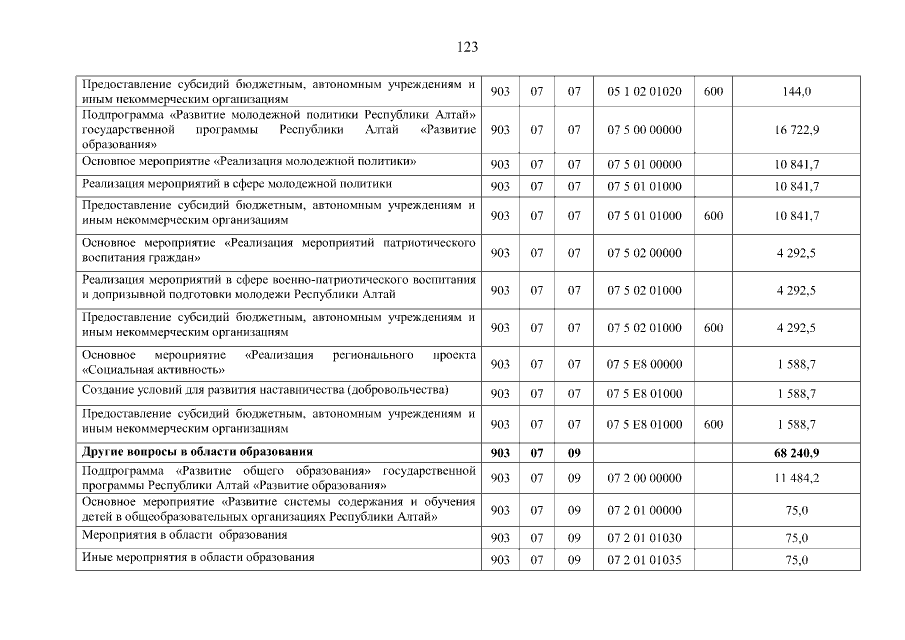 123

| | | | | | | |
|---|---|---|---|---|---|---|
| Предоставление субсидий бюджетным, автономным учреждениям и иным некоммерческим организациям | 903 | 07 | 07 | 05 1 02 01020 | 600 | 144,0 |
| Подпрограмма «Развитие молодежной политики Республики Алтай» государственной программы Республики Алтай «Развитие образования» | 903 | 07 | 07 | 07 5 00 00000 | | 16 722,9 |
| Основное мероприятие «Реализация молодежной политики» | 903 | 07 | 07 | 07 5 01 00000 | | 10 841,7 |
| Реализация мероприятий в сфере молодежной политики | 903 | 07 | 07 | 07 5 01 01000 | | 10 841,7 |
| Предоставление субсидий бюджетным, автономным учреждениям и иным некоммерческим организациям | 903 | 07 | 07 | 07 5 01 01000 | 600 | 10 841,7 |
| Основное мероприятие «Реализация мероприятий патриотического воспитания граждан» | 903 | 07 | 07 | 07 5 02 00000 | | 4 292,5 |
| Реализация мероприятий в сфере военно-патриотического воспитания и допризывной подготовки молодежи Республики Алтай | 903 | 07 | 07 | 07 5 02 01000 | | 4 292,5 |
| Предоставление субсидий бюджетным, автономным учреждениям и иным некоммерческим организациям | 903 | 07 | 07 | 07 5 02 01000 | 600 | 4 292,5 |
| Основное мероприятие «Реализация регионального проекта «Социальная активность» | 903 | 07 | 07 | 07 5 E8 00000 | | 1 588,7 |
| Создание условий для развития наставничества (добровольчества) | 903 | 07 | 07 | 07 5 E8 01000 | | 1 588,7 |
| Предоставление субсидий бюджетным, автономным учреждениям и иным некоммерческим организациям | 903 | 07 | 07 | 07 5 E8 01000 | 600 | 1 588,7 |
| **Другие вопросы в области образования** | **903** | **07** | **09** | | | **68 240,9** |
| Подпрограмма «Развитие общего образования» государственной программы Республики Алтай «Развитие образования» | 903 | 07 | 09 | 07 2 00 00000 | | 11 484,2 |
| Основное мероприятие «Развитие системы содержания и обучения детей в общеобразовательных организациях Республики Алтай» | 903 | 07 | 09 | 07 2 01 00000 | | 75,0 |
| Мероприятия в области образования | 903 | 07 | 09 | 07 2 01 01030 | | 75,0 |
| Иные мероприятия в области образования | 903 | 07 | 09 | 07 2 01 01035 | | 75,0 |